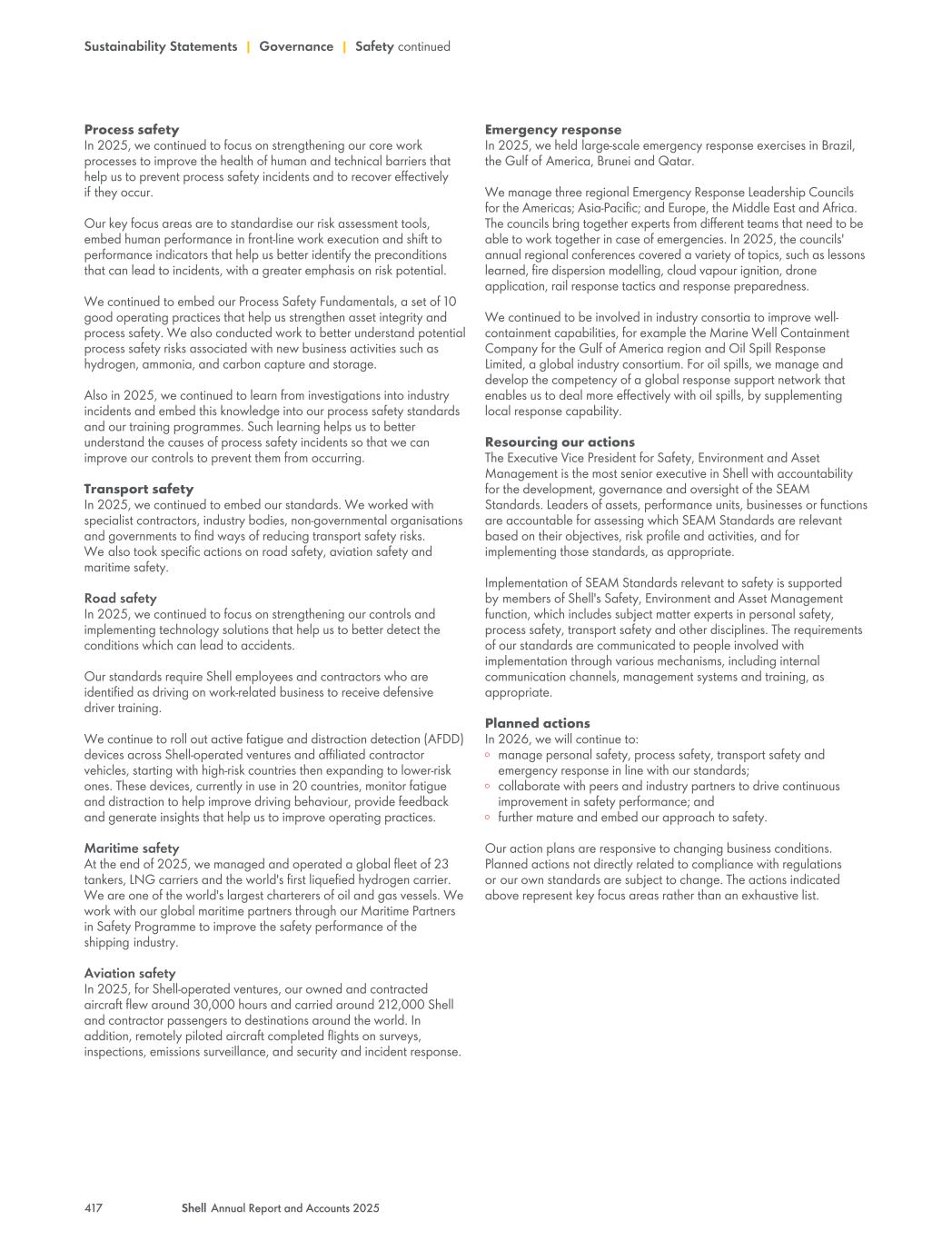 Sustainability Statements | Governance | Safety continued

Process safety
In 2025, we continued to focus on strengthening our core work processes to improve the health of human and technical barriers that help us to prevent process safety incidents and to recover effectively if they occur.

Our key focus areas are to standardise our risk assessment tools, embed human performance in front-line work execution and shift to performance indicators that help us better identify the preconditions that can lead to incidents, with a greater emphasis on risk potential.

We continued to embed our Process Safety Fundamentals, a set of 10 good operating practices that help us strengthen asset integrity and process safety. We also conducted work to better understand potential process safety risks associated with new business activities such as hydrogen, ammonia, and carbon capture and storage.

Also in 2025, we continued to learn from investigations into industry incidents and embed this knowledge into our process safety standards and our training programmes. Such learning helps us to better understand the causes of process safety incidents so that we can improve our controls to prevent them from occurring.

Transport safety
In 2025, we continued to embed our standards. We worked with specialist contractors, industry bodies, non-governmental organisations and governments to find ways of reducing transport safety risks. We also took specific actions on road safety, aviation safety and maritime safety.

Road safety
In 2025, we continued to focus on strengthening our controls and implementing technology solutions that help us to better detect the conditions which can lead to accidents.

Our standards require Shell employees and contractors who are identified as driving on work-related business to receive defensive driver training.

We continue to roll out active fatigue and distraction detection (AFDD) devices across Shell-operated ventures and affiliated contractor vehicles, starting with high-risk countries then expanding to lower-risk ones. These devices, currently in use in 20 countries, monitor fatigue and distraction to help improve driving behaviour, provide feedback and generate insights that help us to improve operating practices.

Maritime safety
At the end of 2025, we managed and operated a global fleet of 23 tankers, LNG carriers and the world's first liquefied hydrogen carrier. We are one of the world's largest charterers of oil and gas vessels. We work with our global maritime partners through our Maritime Partners in Safety Programme to improve the safety performance of the shipping industry.

Aviation safety
In 2025, for Shell-operated ventures, our owned and contracted aircraft flew around 30,000 hours and carried around 212,000 Shell and contractor passengers to destinations around the world. In addition, remotely piloted aircraft completed flights on surveys, inspections, emissions surveillance, and security and incident response.

Emergency response
In 2025, we held large-scale emergency response exercises in Brazil, the Gulf of America, Brunei and Qatar.

We manage three regional Emergency Response Leadership Councils for the Americas; Asia-Pacific; and Europe, the Middle East and Africa. The councils bring together experts from different teams that need to be able to work together in case of emergencies. In 2025, the councils' annual regional conferences covered a variety of topics, such as lessons learned, fire dispersion modelling, cloud vapour ignition, drone application, rail response tactics and response preparedness.

We continued to be involved in industry consortia to improve well-containment capabilities, for example the Marine Well Containment Company for the Gulf of America region and Oil Spill Response Limited, a global industry consortium. For oil spills, we manage and develop the competency of a global response support network that enables us to deal more effectively with oil spills, by supplementing local response capability.

Resourcing our actions
The Executive Vice President for Safety, Environment and Asset Management is the most senior executive in Shell with accountability for the development, governance and oversight of the SEAM Standards. Leaders of assets, performance units, businesses or functions are accountable for assessing which SEAM Standards are relevant based on their objectives, risk profile and activities, and for implementing those standards, as appropriate.

Implementation of SEAM Standards relevant to safety is supported by members of Shell's Safety, Environment and Asset Management function, which includes subject matter experts in personal safety, process safety, transport safety and other disciplines. The requirements of our standards are communicated to people involved with implementation through various mechanisms, including internal communication channels, management systems and training, as appropriate.

Planned actions
In 2026, we will continue to:
◦ manage personal safety, process safety, transport safety and emergency response in line with our standards;
◦ collaborate with peers and industry partners to drive continuous improvement in safety performance; and
◦ further mature and embed our approach to safety.

Our action plans are responsive to changing business conditions. Planned actions not directly related to compliance with regulations or our own standards are subject to change. The actions indicated above represent key focus areas rather than an exhaustive list.

417 Shell Annual Report and Accounts 2025